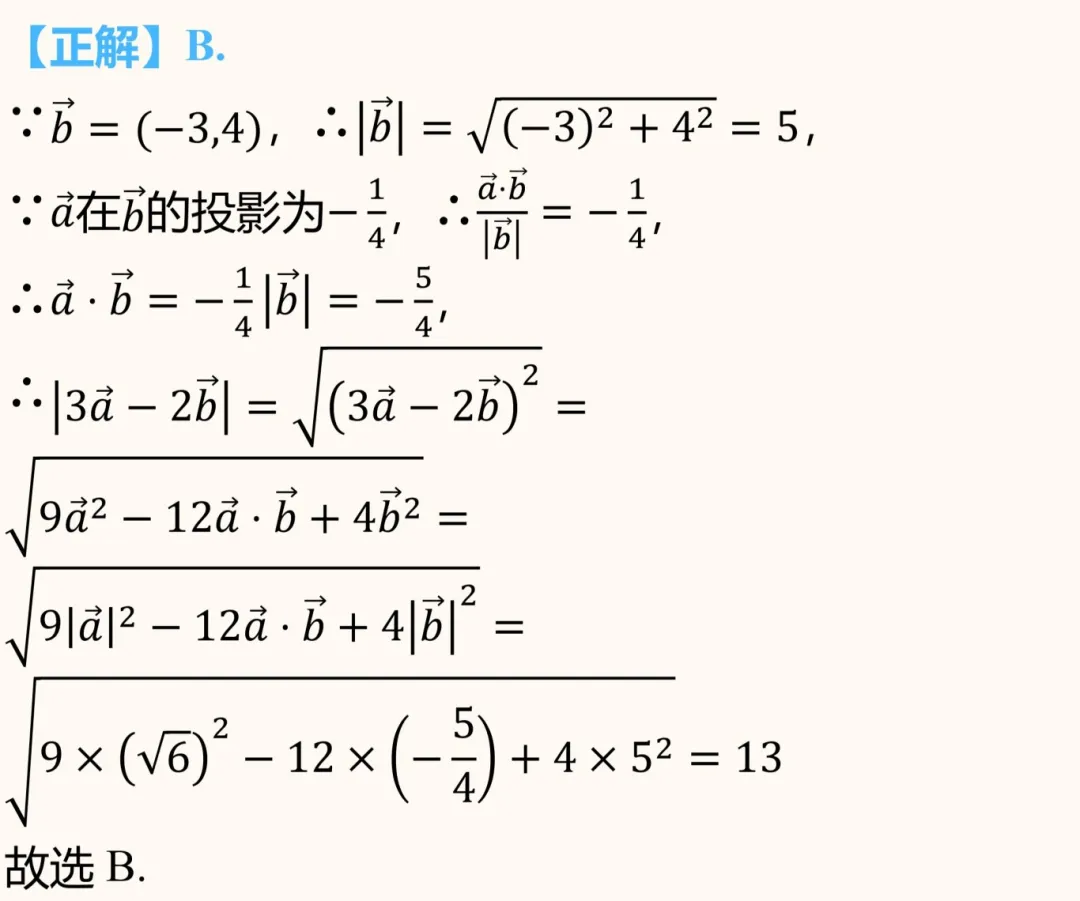 【正解】B.

$\because \vec{b}=(-3,4)$，$\therefore |\vec{b}|=\sqrt{(-3)^2+4^2}=5$，

$\because \vec{a}$在$\vec{b}$的投影为$-\frac{1}{4}$，$\therefore \frac{\vec{a}\cdot\vec{b}}{|\vec{b}|}=-\frac{1}{4}$，

$\therefore \vec{a}\cdot\vec{b}=-\frac{1}{4}|\vec{b}|=-\frac{5}{4}$，

$\therefore |3\vec{a}-2\vec{b}|=\sqrt{(3\vec{a}-2\vec{b})^2}=$

$\sqrt{9\vec{a}^2-12\vec{a}\cdot\vec{b}+4\vec{b}^2}=$

$\sqrt{9|\vec{a}|^2-12\vec{a}\cdot\vec{b}+4|\vec{b}|^2}=$

$\sqrt{9\times(\sqrt{6})^2-12\times\left(-\frac{5}{4}\right)+4\times 5^2}=13$

故选 B.